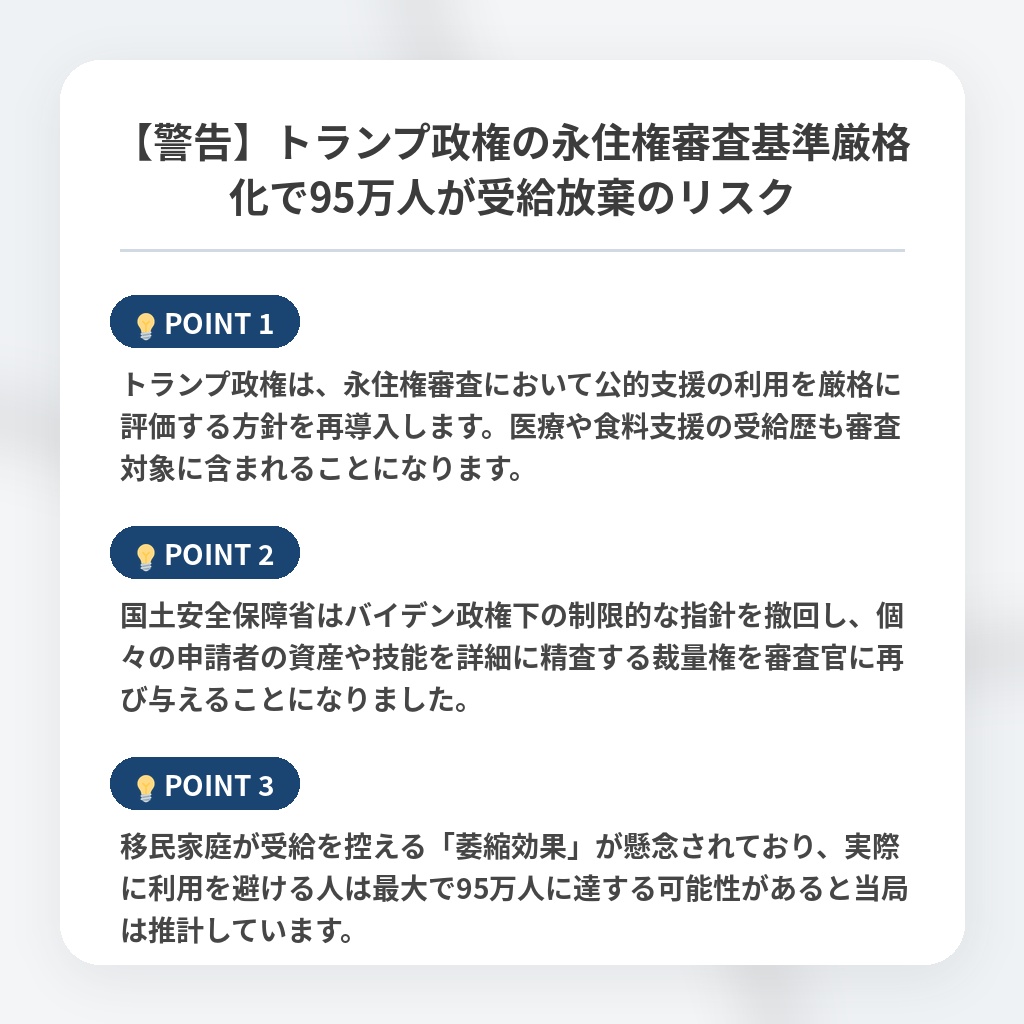 【警告】トランプ政権の永住権審査基準厳格化で95万人が受給放棄のリスク

POINT 1

トランプ政権は、永住権審査において公的支援の利用を厳格に評価する方針を再導入します。医療や食料支援の受給歴も審査対象に含まれることになります。

POINT 2

国土安全保障省はバイデン政権下の制限的な指針を撤回し、個々の申請者の資産や技能を詳細に精査する裁量権を審査官に再び与えることになりました。

POINT 3

移民家庭が受給を控える「萎縮効果」が懸念されており、実際に利用を避ける人は最大で95万人に達する可能性があると当局は推計しています。